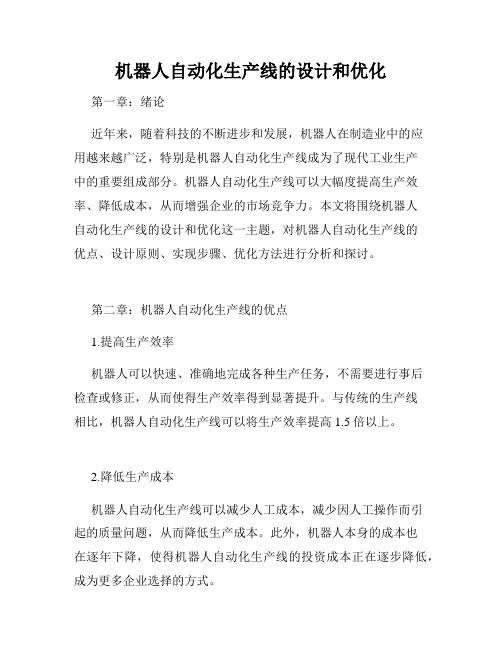 机器人自动化生产线的设计和优化

第一章：绪论

近年来，随着科技的不断进步和发展，机器人在制造业中的应用越来越广泛，特别是机器人自动化生产线成为了现代工业生产中的重要组成部分。机器人自动化生产线可以大幅度提高生产效率、降低成本，从而增强企业的市场竞争力。本文将围绕机器人自动化生产线的设计和优化这一主题，对机器人自动化生产线的优点、设计原则、实现步骤、优化方法进行分析和探讨。

第二章：机器人自动化生产线的优点

1.提高生产效率

机器人可以快速、准确地完成各种生产任务，不需要进行事后检查或修正，从而使得生产效率得到显著提升。与传统的生产线相比，机器人自动化生产线可以将生产效率提高 1.5 倍以上。

2.降低生产成本

机器人自动化生产线可以减少人工成本，减少因人工操作而引起的质量问题，从而降低生产成本。此外，机器人本身的成本也在逐年下降，使得机器人自动化生产线的投资成本正在逐步降低，成为更多企业选择的方式。